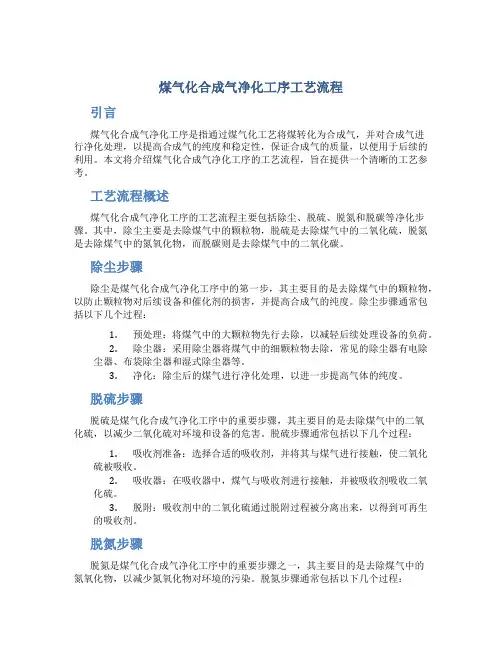 煤气化合成气净化工序工艺流程

引言

煤气化合成气净化工序是指通过煤气化工艺将煤转化为合成气，并对合成气进行净化处理，以提高合成气的纯度和稳定性，保证合成气的质量，以便用于后续的利用。本文将介绍煤气化合成气净化工序的工艺流程，旨在提供一个清晰的工艺参考。

工艺流程概述

煤气化合成气净化工序的工艺流程主要包括除尘、脱硫、脱氮和脱碳等净化步骤。其中，除尘主要是去除煤气中的颗粒物，脱硫是去除煤气中的二氧化硫，脱氮是去除煤气中的氮氧化物，而脱碳则是去除煤气中的二氧化碳。

除尘步骤

除尘是煤气化合成气净化工序中的第一步，其主要目的是去除煤气中的颗粒物，以防止颗粒物对后续设备和催化剂的损害，并提高合成气的纯度。除尘步骤通常包括以下几个过程：

1. 预处理：将煤气中的大颗粒物先行去除，以减轻后续处理设备的负荷。
2. 除尘器：采用除尘器将煤气中的细颗粒物去除，常见的除尘器有电除尘器、布袋除尘器和湿式除尘器等。
3. 净化：除尘后的煤气进行净化处理，以进一步提高气体的纯度。

脱硫步骤

脱硫是煤气化合成气净化工序中的重要步骤，其主要目的是去除煤气中的二氧化硫，以减少二氧化硫对环境和设备的危害。脱硫步骤通常包括以下几个过程：

1. 吸收剂准备：选择合适的吸收剂，并将其与煤气进行接触，使二氧化硫被吸收。
2. 吸收器：在吸收器中，煤气与吸收剂进行接触，并被吸收剂吸收二氧化硫。
3. 脱附：吸收剂中的二氧化硫通过脱附过程被分离出来，以得到可再生的吸收剂。

脱氮步骤

脱氮是煤气化合成气净化工序中的重要步骤之一，其主要目的是去除煤气中的氮氧化物，以减少氮氧化物对环境的污染。脱氮步骤通常包括以下几个过程：